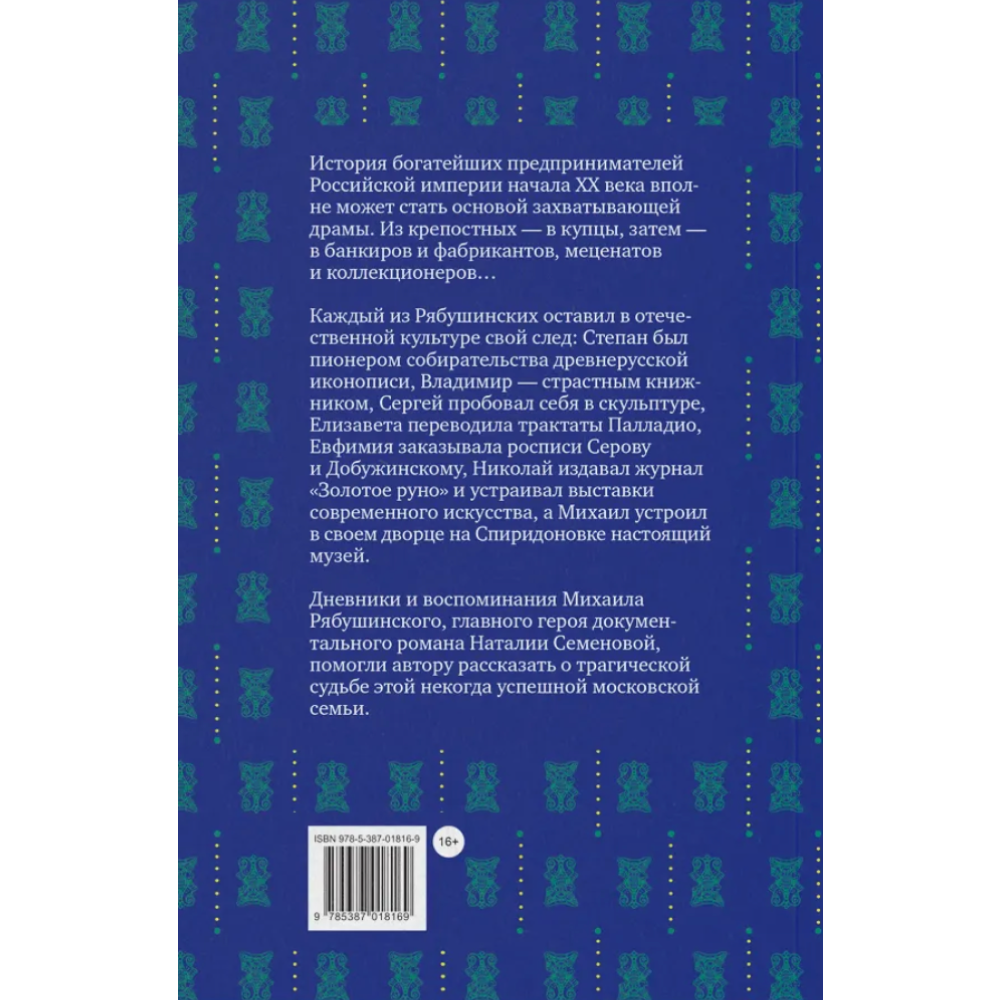 История богатейших предпринимателей Российской империи начала XX века вполне может стать основой захватывающей драмы. Из крепостных — в купцы, затем — в банкиров и фабрикантов, меценатов и коллекционеров…

Каждый из Рябушинских оставил в отечественной культуре свой след: Степан был пионером собирательства древнерусской иконописи, Владимир — страстным книжником, Сергей пробовал себя в скульптуре, Елизавета переводила трактаты Палладио, Евфимия заказывала росписи Серову и Добужинскому, Николай издавал журнал «Золотое руно» и устраивал выставки современного искусства, а Михаил устроил в своем дворце на Спиридоновке настоящий музей.

Дневники и воспоминания Михаила Рябушинского, главного героя документального романа Наталии Семеновой, помогли автору рассказать о трагической судьбе этой некогда успешной московской семьи.

ISBN 978-5-387-01816-9

16+

9 785387 018169